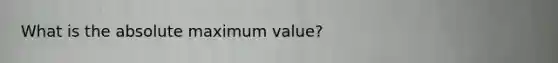 What is the absolute maximum value?